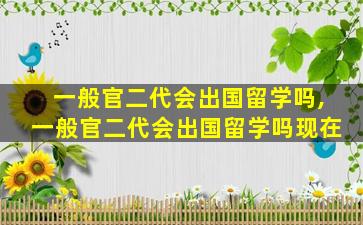 一般官二代会出国留学吗，
一般官二代会出国留学吗现在